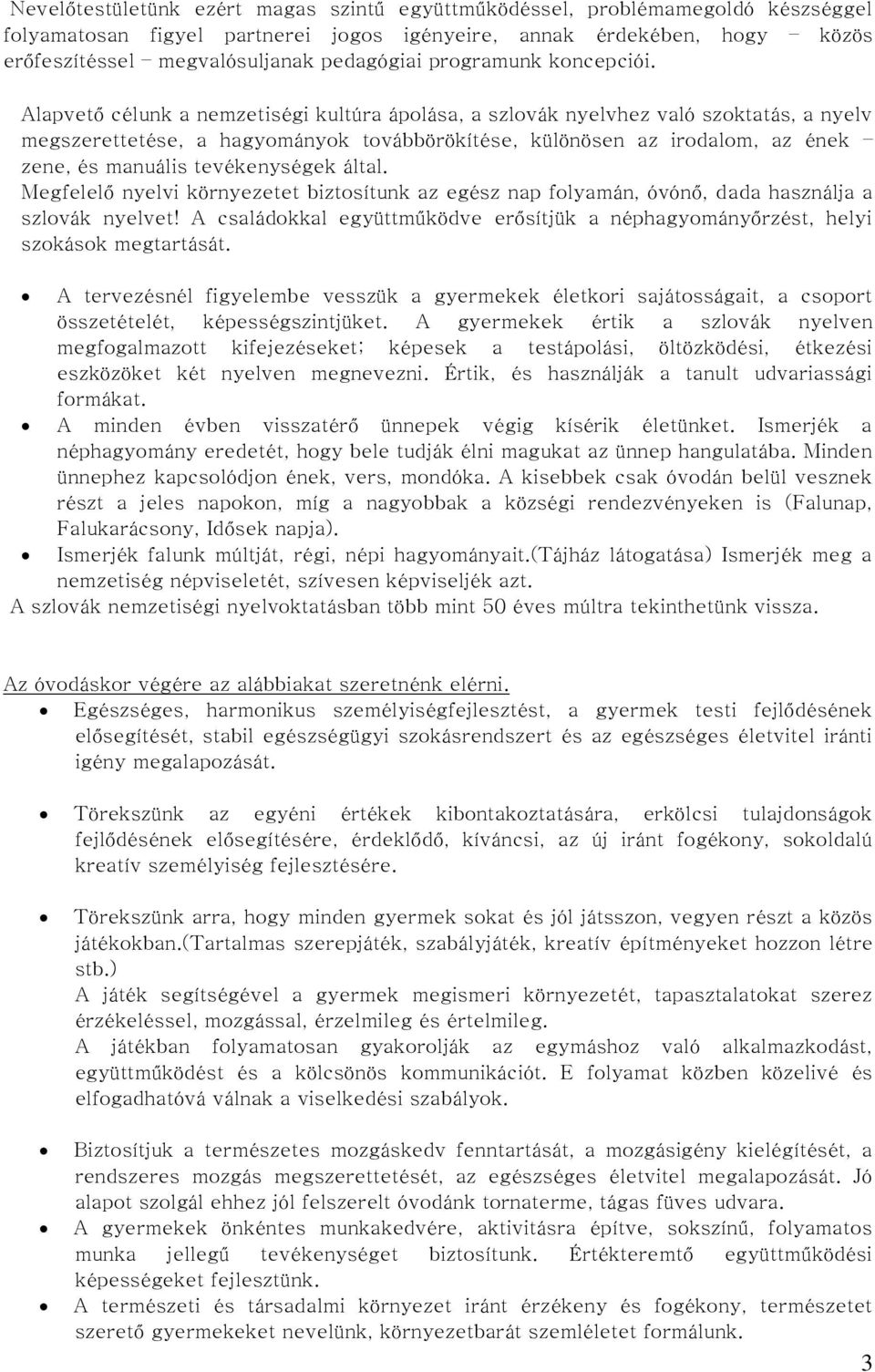 Nevelőtestületünk ezért magas szintű együttműködéssel, problémamegoldó készséggel folyamatosan figyel partnerei jogos igényeire, annak érdekében, hogy – közös erőfeszítéssel – megvalósuljanak pedagógiai programunk koncepciói.

Alapvető célunk a nemzetiségi kultúra ápolása, a szlovák nyelvhez való szoktatás, a nyelv megszerettetése, a hagyományok továbbörökítése, különösen az irodalom, az ének – zene, és manuális tevékenységek által.
Megfelelő nyelvi környezetet biztosítunk az egész nap folyamán, óvónő, dada használja a szlovák nyelvet! A családokkal együttműködve erősítjük a néphagyományőrzést, helyi szokások megtartását.

• A tervezésnél figyelembe vesszük a gyermekek életkori sajátosságait, a csoport összetételét, képességszintjüket. A gyermekek értik a szlovák nyelven megfogalmazott kifejezéseket; képesek a testápolási, öltözködési, étkezési eszközöket két nyelven megnevezni. Értik, és használják a tanult udvariassági formákat.
• A minden évben visszatérő ünnepek végig kísérik életünket. Ismerjék a néphagyomány eredetét, hogy bele tudják élni magukat az ünnep hangulatába. Minden ünnephez kapcsolódjon ének, vers, mondóka. A kisebbek csak óvodán belül vesznek részt a jeles napokon, míg a nagyobbak a községi rendezvényeken is (Falunap, Falukarácsony, Idősek napja).
• Ismerjék falunk múltját, régi, népi hagyományait.(Tájház látogatása) Ismerjék meg a nemzetiség népviseletét, szívesen képviseljék azt.
A szlovák nemzetiségi nyelvoktatásban több mint 50 éves múltra tekinthetünk vissza.

Az óvodáskor végére az alábbiakat szeretnénk elérni.
• Egészséges, harmonikus személyiségfejlesztést, a gyermek testi fejlődésének elősegítését, stabil egészségügyi szokásrendszert és az egészséges életvitel iránti igény megalapozását.

• Törekszünk az egyéni értékek kibontakoztatására, erkölcsi tulajdonságok fejlődésének elősegítésére, érdeklődő, kíváncsi, az új iránt fogékony, sokoldalú kreatív személyiség fejlesztésére.

• Törekszünk arra, hogy minden gyermek sokat és jól játsszon, vegyen részt a közös játékokban.(Tartalmas szerepjáték, szabályjáték, kreatív építményeket hozzon létre stb.)
A játék segítségével a gyermek megismeri környezetét, tapasztalatokat szerez érzékeléssel, mozgással, érzelmileg és értelmileg.
A játékban folyamatosan gyakorolják az egymáshoz való alkalmazkodást, együttműködést és a kölcsönös kommunikációt. E folyamat közben közelivé és elfogadhatóvá válnak a viselkedési szabályok.

• Biztosítjuk a természetes mozgáskedv fenntartását, a mozgásigény kielégítését, a rendszeres mozgás megszerettetését, az egészséges életvitel megalapozását. Jó alapot szolgál ehhez jól felszerelt óvodánk tornaterme, tágas füves udvara.
• A gyermekek önkéntes munkakedvére, aktivitásra építve, sokszínű, folyamatos munka jellegű tevékenységet biztosítunk. Értékteremtő együttműködési képességeket fejlesztünk.
• A természeti és társadalmi környezet iránt érzékeny és fogékony, természetet szerető gyermekeket nevelünk, környezetbarát szemléletet formálunk.

3